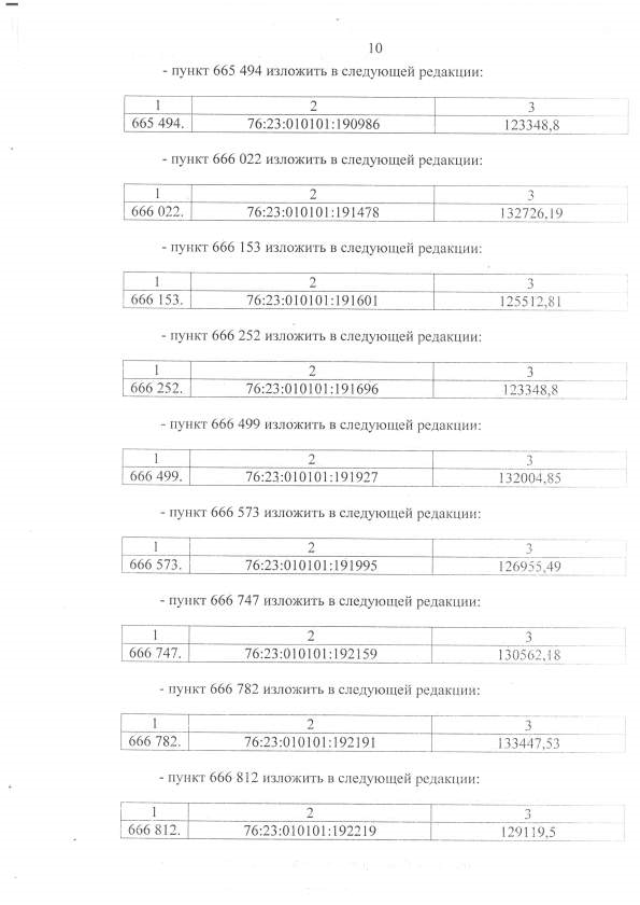 10

- пункт 665 494 изложить в следующей редакции:

| 1 | 2 | 3 |
|---|---|---|
| 665 494. | 76:23:010101:190986 | 123348,8 |

- пункт 666 022 изложить в следующей редакции:

| 1 | 2 | 3 |
|---|---|---|
| 666 022. | 76:23:010101:191478 | 132726,19 |

- пункт 666 153 изложить в следующей редакции:

| 1 | 2 | 3 |
|---|---|---|
| 666 153. | 76:23:010101:191601 | 125512,81 |

- пункт 666 252 изложить в следующей редакции:

| 1 | 2 | 3 |
|---|---|---|
| 666 252. | 76:23:010101:191696 | 123348,8 |

- пункт 666 499 изложить в следующей редакции:

| 1 | 2 | 3 |
|---|---|---|
| 666 499. | 76:23:010101:191927 | 132004,85 |

- пункт 666 573 изложить в следующей редакции:

| 1 | 2 | 3 |
|---|---|---|
| 666 573. | 76:23:010101:191995 | 126955,49 |

- пункт 666 747 изложить в следующей редакции:

| 1 | 2 | 3 |
|---|---|---|
| 666 747. | 76:23:010101:192159 | 130562,18 |

- пункт 666 782 изложить в следующей редакции:

| 1 | 2 | 3 |
|---|---|---|
| 666 782. | 76:23:010101:192191 | 133447,53 |

- пункт 666 812 изложить в следующей редакции:

| 1 | 2 | 3 |
|---|---|---|
| 666 812. | 76:23:010101:192219 | 129119,5 |